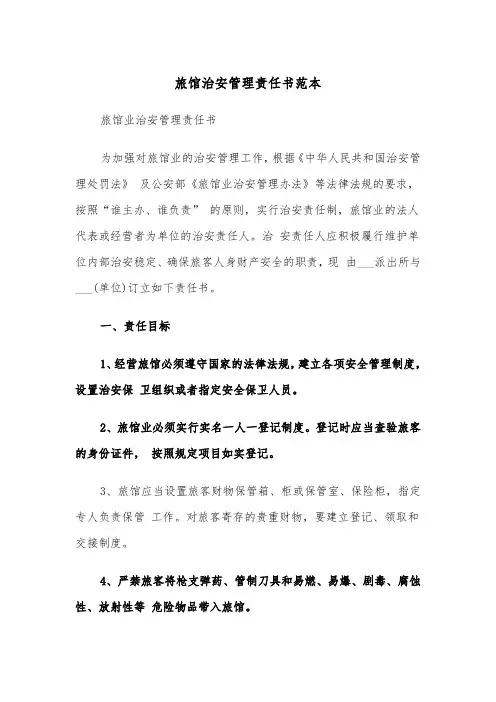 旅馆治安管理责任书范本

旅馆业治安管理责任书

为加强对旅馆业的治安管理工作，根据《中华人民共和国治安管理处罚法》 及公安部《旅馆业治安管理办法》等法律法规的要求，按照“谁主办、谁负责” 的原则，实行治安责任制，旅馆业的法人代表或经营者为单位的治安责任人。治 安责任人应积极履行维护单位内部治安稳定、确保旅客人身财产安全的职责，现 由___派出所与___(单位)订立如下责任书。

一、责任目标

1、经营旅馆必须遵守国家的法律法规，建立各项安全管理制度，设置治安保 卫组织或者指定安全保卫人员。

2、旅馆业必须实行实名一人一登记制度。登记时应当查验旅客的身份证件， 按照规定项目如实登记。

3、旅馆应当设置旅客财物保管箱、柜或保管室、保险柜，指定专人负责保管 工作。对旅客寄存的贵重财物，要建立登记、领取和交接制度。

4、严禁旅客将枪支弹药、管制刀具和易燃、易爆、剧毒、腐蚀性、放射性等 危险物品带入旅馆。